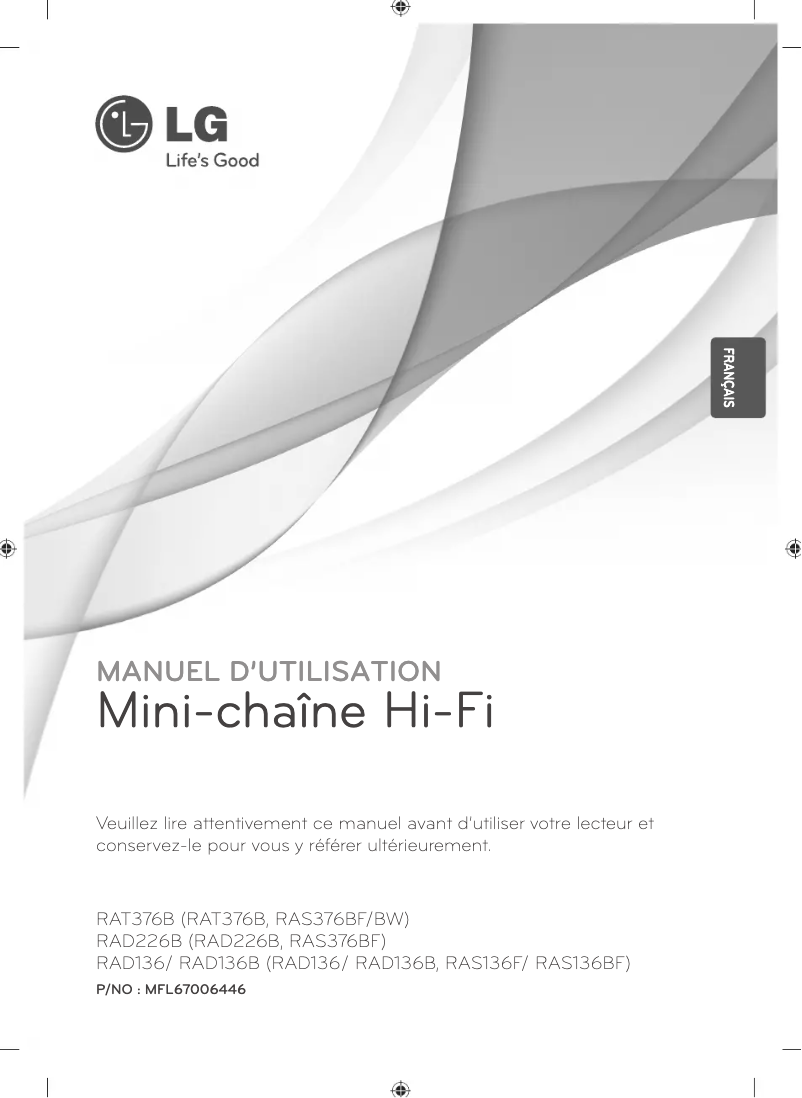 LG
Life's Good

FRANÇAIS

MANUEL D'UTILISATION
Mini-chaîne Hi-Fi

Veuillez lire attentivement ce manuel avant d'utiliser votre lecteur et conservez-le pour vous y référer ultérieurement.

RAT376B (RAT376B, RAS376BF/BW)
RAD226B (RAD226B, RAS376BF)
RAD136/ RAD136B (RAD136/ RAD136B, RAS136F/ RAS136BF)
P/NO : MFL67006446